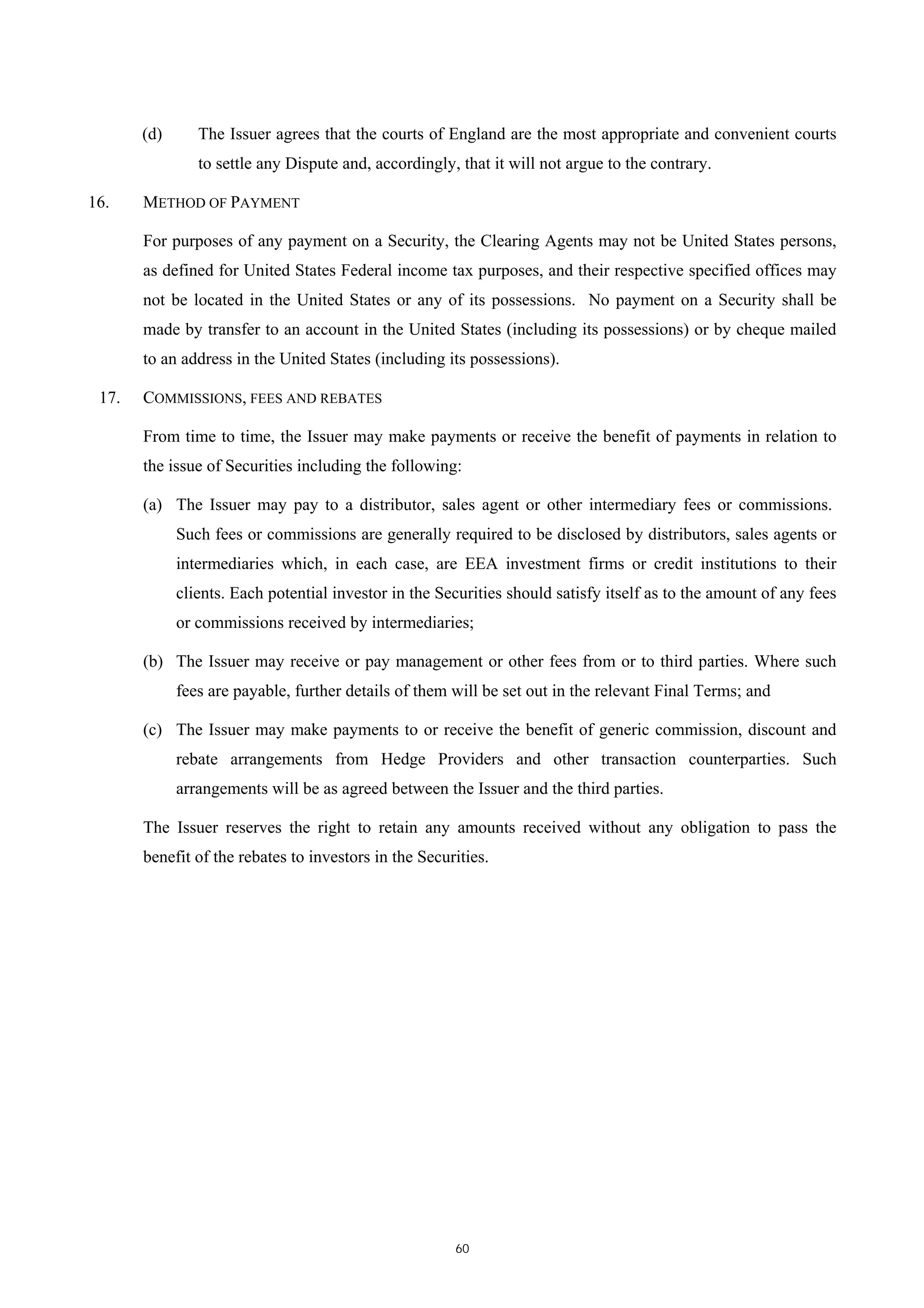 (d) The Issuer agrees that the courts of England are the most appropriate and convenient courts to settle any Dispute and, accordingly, that it will not argue to the contrary.

16. METHOD OF PAYMENT

For purposes of any payment on a Security, the Clearing Agents may not be United States persons, as defined for United States Federal income tax purposes, and their respective specified offices may not be located in the United States or any of its possessions. No payment on a Security shall be made by transfer to an account in the United States (including its possessions) or by cheque mailed to an address in the United States (including its possessions).

17. COMMISSIONS, FEES AND REBATES

From time to time, the Issuer may make payments or receive the benefit of payments in relation to the issue of Securities including the following:

(a) The Issuer may pay to a distributor, sales agent or other intermediary fees or commissions. Such fees or commissions are generally required to be disclosed by distributors, sales agents or intermediaries which, in each case, are EEA investment firms or credit institutions to their clients. Each potential investor in the Securities should satisfy itself as to the amount of any fees or commissions received by intermediaries;

(b) The Issuer may receive or pay management or other fees from or to third parties. Where such fees are payable, further details of them will be set out in the relevant Final Terms; and

(c) The Issuer may make payments to or receive the benefit of generic commission, discount and rebate arrangements from Hedge Providers and other transaction counterparties. Such arrangements will be as agreed between the Issuer and the third parties.

The Issuer reserves the right to retain any amounts received without any obligation to pass the benefit of the rebates to investors in the Securities.

60